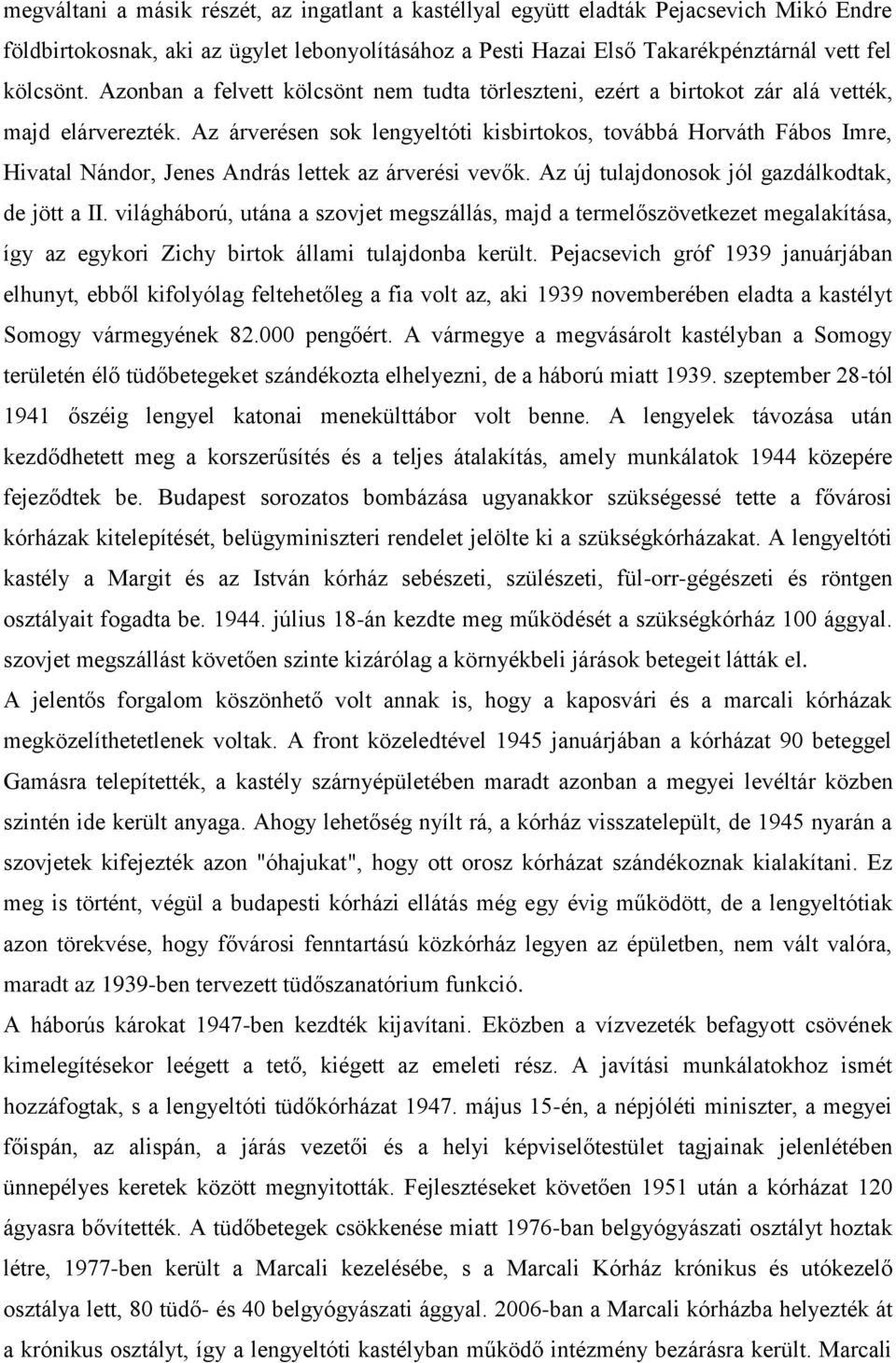 megváltani a másik részét, az ingatlant a kastéllyal együtt eladták Pejacsevich Mikó Endre földbirtokosnak, aki az ügylet lebonyolításához a Pesti Hazai Első Takarékpénztárnál vett fel kölcsönt. Azonban a felvett kölcsönt nem tudta törleszteni, ezért a birtokot zár alá vették, majd elárverezték. Az árverésen sok lengyeltóti kisbirtokos, továbbá Horváth Fábos Imre, Hivatal Nándor, Jenes András lettek az árverési vevők. Az új tulajdonosok jól gazdálkodtak, de jött a II. világháború, utána a szovjet megszállás, majd a termelőszövetkezet megalakítása, így az egykori Zichy birtok állami tulajdonba került. Pejacsevich gróf 1939 januárjában elhunyt, ebből kifolyólag feltehetőleg a fia volt az, aki 1939 novemberében eladta a kastélyt Somogy vármegyének 82.000 pengőért. A vármegye a megvásárolt kastélyban a Somogy területén élő tüdőbetegeket szándékozta elhelyezni, de a háború miatt 1939. szeptember 28-tól 1941 őszéig lengyel katonai menekülttábor volt benne. A lengyelek távozása után kezdődhetett meg a korszerűsítés és a teljes átalakítás, amely munkálatok 1944 közepére fejeződtek be. Budapest sorozatos bombázása ugyanakkor szükségessé tette a fővárosi kórházak kitelepítését, belügyminiszteri rendelet jelölte ki a szükségkórházakat. A lengyeltóti kastély a Margit és az István kórház sebészeti, szülészeti, fül-orr-gégészeti és röntgen osztályait fogadta be. 1944. július 18-án kezdte meg működését a szükségkórház 100 ággyal. szovjet megszállást követően szinte kizárólag a környékbeli járások betegeit látták el.
A jelentős forgalom köszönhető volt annak is, hogy a kaposvári és a marcali kórházak megközelíthetetlenek voltak. A front közeledtével 1945 januárjában a kórházat 90 beteggel Gamásra telepítették, a kastély szárnyépületében maradt azonban a megyei levéltár közben szintén ide került anyaga. Ahogy lehetőség nyílt rá, a kórház visszatelepült, de 1945 nyarán a szovjetek kifejezték azon "óhajukat", hogy ott orosz kórházat szándékoznak kialakítani. Ez meg is történt, végül a budapesti kórházi ellátás még egy évig működött, de a lengyeltótiak azon törekvése, hogy fővárosi fenntartású közkórház legyen az épületben, nem vált valóra, maradt az 1939-ben tervezett tüdőszanatórium funkció.
A háborús károkat 1947-ben kezdték kijavítani. Eközben a vízvezeték befagyott csövének kimelegítésekor leégett a tető, kiégett az emeleti rész. A javítási munkálatokhoz ismét hozzáfogtak, s a lengyeltóti tüdőkórházat 1947. május 15-én, a népjóléti miniszter, a megyei főispán, az alispán, a járás vezetői és a helyi képviselőtestület tagjainak jelenlétében ünnepélyes keretek között megnyitották. Fejlesztéseket követően 1951 után a kórházat 120 ágyasra bővítették. A tüdőbetegek csökkenése miatt 1976-ban belgyógyászati osztályt hoztak létre, 1977-ben került a Marcali kezelésébe, s a Marcali Kórház krónikus és utókezelő osztálya lett, 80 tüdő- és 40 belgyógyászati ággyal. 2006-ban a Marcali kórházba helyezték át a krónikus osztályt, így a lengyeltóti kastélyban működő intézmény bezárásra került. Marcali